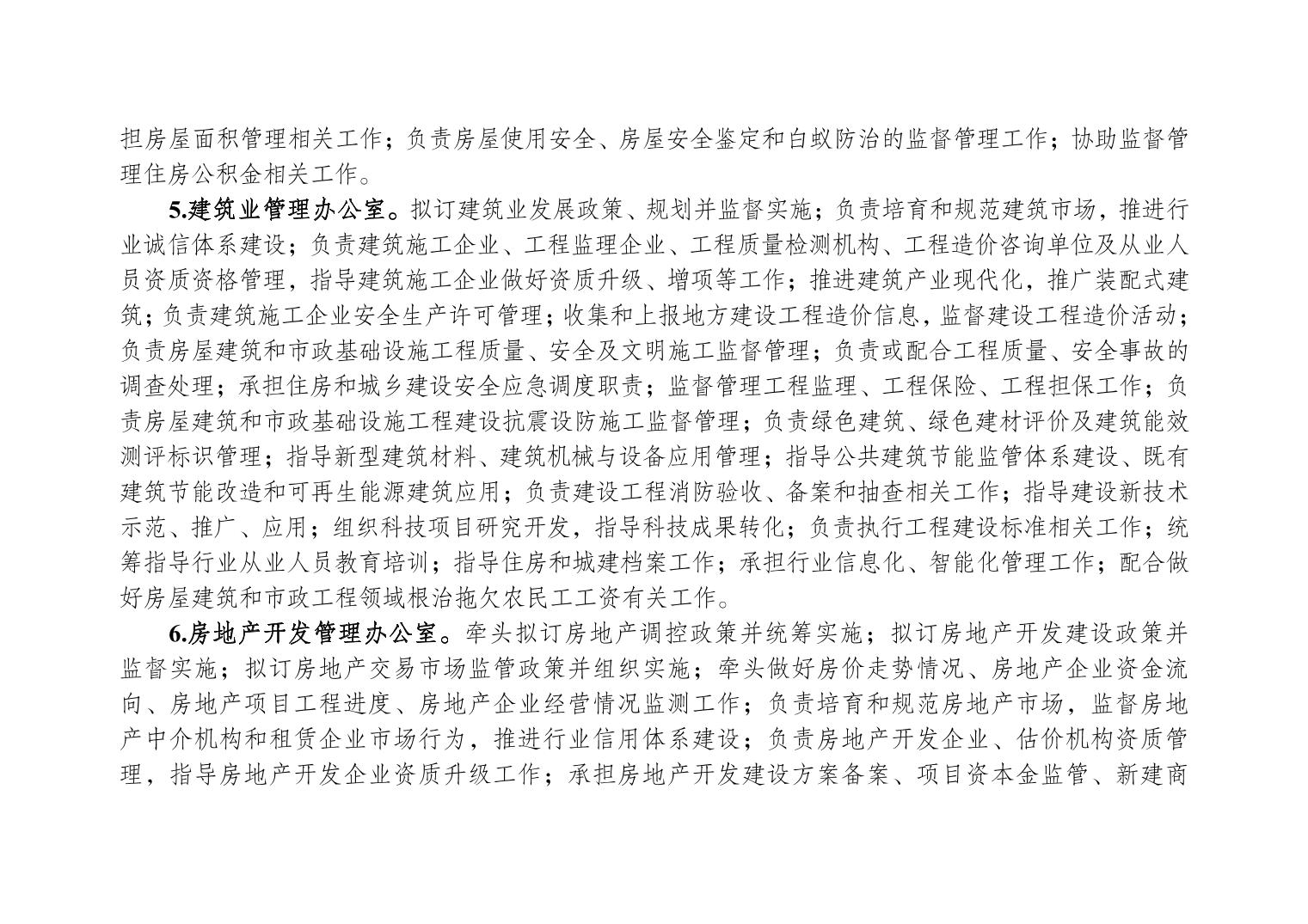 担房屋面积管理相关工作；负责房屋使用安全、房屋安全鉴定和白蚁防治的监督管理工作；协助监督管理住房公积金相关工作。

5.建筑业管理办公室。拟订建筑业发展政策、规划并监督实施；负责培育和规范建筑市场，推进行业诚信体系建设；负责建筑施工企业、工程监理企业、工程质量检测机构、工程造价咨询单位及从业人员资质资格管理，指导建筑施工企业做好资质升级、增项等工作；推进建筑产业现代化，推广装配式建筑；负责建筑施工企业安全生产许可管理；收集和上报地方建设工程造价信息，监督建设工程造价活动；负责房屋建筑和市政基础设施工程质量、安全及文明施工监督管理；负责或配合工程质量、安全事故的调查处理；承担住房和城乡建设安全应急调度职责；监督管理工程监理、工程保险、工程担保工作；负责房屋建筑和市政基础设施工程建设抗震设防施工监督管理；负责绿色建筑、绿色建材评价及建筑能效测评标识管理；指导新型建筑材料、建筑机械与设备应用管理；指导公共建筑节能监管体系建设、既有建筑节能改造和可再生能源建筑应用；负责建设工程消防验收、备案和抽查相关工作；指导建设新技术示范、推广、应用；组织科技项目研究开发，指导科技成果转化；负责执行工程建设标准相关工作；统筹指导行业从业人员教育培训；指导住房和城建档案工作；承担行业信息化、智能化管理工作；配合做好房屋建筑和市政工程领域根治拖欠农民工工资有关工作。

6.房地产开发管理办公室。牵头拟订房地产调控政策并统筹实施；拟订房地产开发建设政策并监督实施；拟订房地产交易市场监管政策并组织实施；牵头做好房价走势情况、房地产企业资金流向、房地产项目工程进度、房地产企业经营情况监测工作；负责培育和规范房地产市场，监督房地产中介机构和租赁企业市场行为，推进行业信用体系建设；负责房地产开发企业、估价机构资质管理，指导房地产开发企业资质升级工作；承担房地产开发建设方案备案、项目资本金监管、新建商